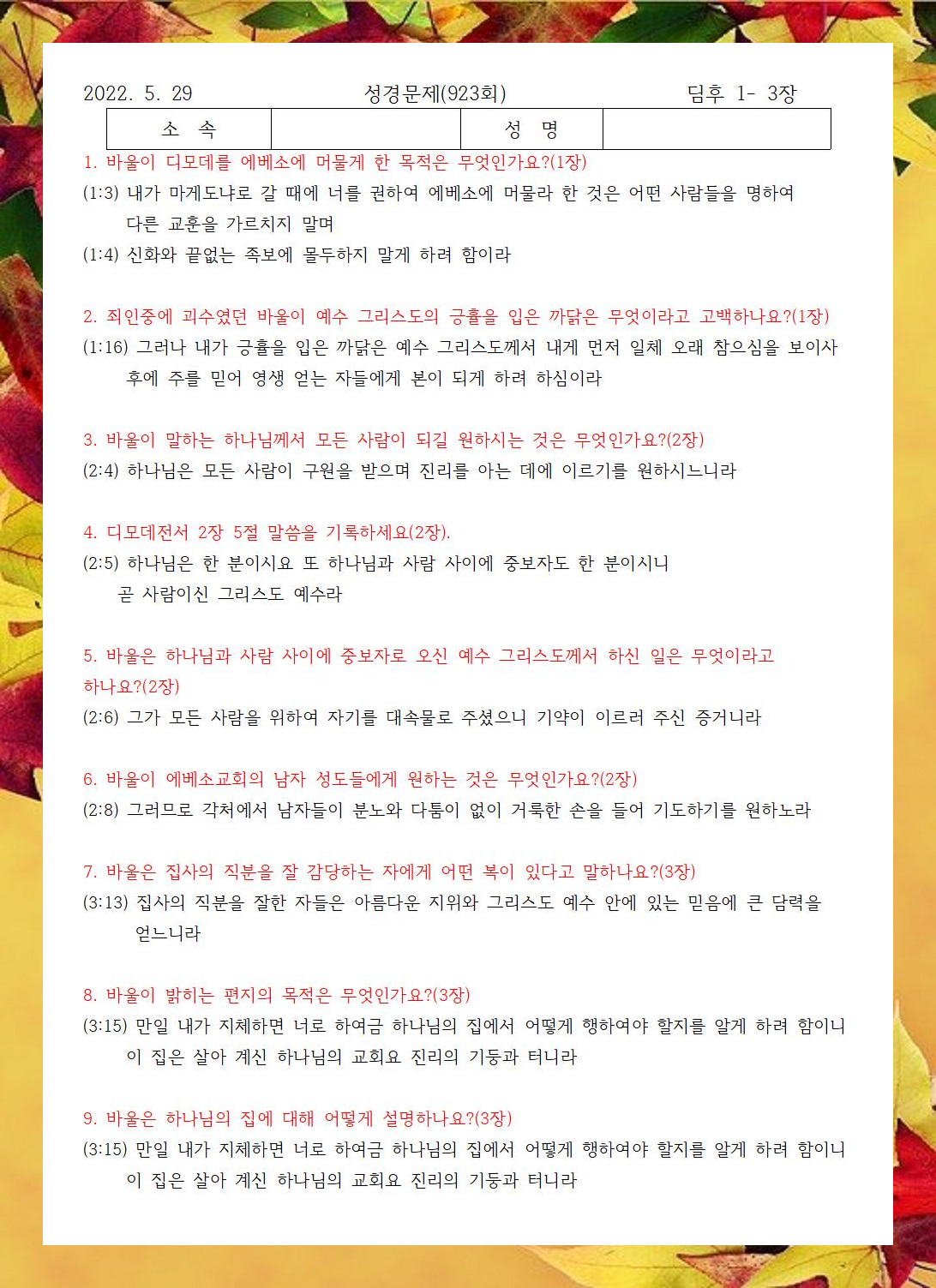 2022. 5. 29 성경문제(923회) 딤후 1- 3장

| 소 속 | | 성 명 | |
|---|---|---|---|

1. 바울이 디모데를 에베소에 머물게 한 목적은 무엇인가요?(1장)
(1:3) 내가 마게도냐로 갈 때에 너를 권하여 에베소에 머물라 한 것은 어떤 사람들을 명하여 다른 교훈을 가르치지 말며
(1:4) 신화와 끝없는 족보에 몰두하지 말게 하려 함이라

2. 죄인중에 괴수였던 바울이 예수 그리스도의 긍휼을 입은 까닭은 무엇이라고 고백하나요?(1장)
(1:16) 그러나 내가 긍휼을 입은 까닭은 예수 그리스도께서 내게 먼저 일체 오래 참으심을 보이사 후에 주를 믿어 영생 얻는 자들에게 본이 되게 하려 하심이라

3. 바울이 말하는 하나님께서 모든 사람이 되길 원하시는 것은 무엇인가요?(2장)
(2:4) 하나님은 모든 사람이 구원을 받으며 진리를 아는 데에 이르기를 원하시느니라

4. 디모데전서 2장 5절 말씀을 기록하세요(2장).
(2:5) 하나님은 한 분이시요 또 하나님과 사람 사이에 중보자도 한 분이시니 곧 사람이신 그리스도 예수라

5. 바울은 하나님과 사람 사이에 중보자로 오신 예수 그리스도께서 하신 일은 무엇이라고 하나요?(2장)
(2:6) 그가 모든 사람을 위하여 자기를 대속물로 주셨으니 기약이 이르러 주신 증거니라

6. 바울이 에베소교회의 남자 성도들에게 원하는 것은 무엇인가요?(2장)
(2:8) 그러므로 각처에서 남자들이 분노와 다툼이 없이 거룩한 손을 들어 기도하기를 원하노라

7. 바울은 집사의 직분을 잘 감당하는 자에게 어떤 복이 있다고 말하나요?(3장)
(3:13) 집사의 직분을 잘한 자들은 아름다운 지위와 그리스도 예수 안에 있는 믿음에 큰 담력을 얻느니라

8. 바울이 밝히는 편지의 목적은 무엇인가요?(3장)
(3:15) 만일 내가 지체하면 너로 하여금 하나님의 집에서 어떻게 행하여야 할지를 알게 하려 함이니 이 집은 살아 계신 하나님의 교회요 진리의 기둥과 터니라

9. 바울은 하나님의 집에 대해 어떻게 설명하나요?(3장)
(3:15) 만일 내가 지체하면 너로 하여금 하나님의 집에서 어떻게 행하여야 할지를 알게 하려 함이니 이 집은 살아 계신 하나님의 교회요 진리의 기둥과 터니라